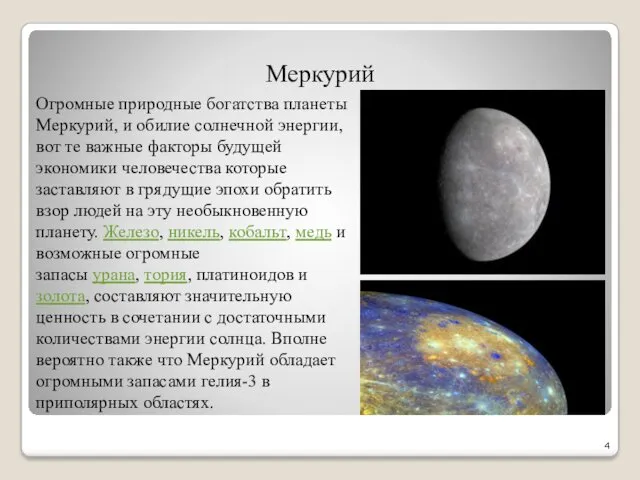 Меркурий

Огромные природные богатства планеты Меркурий, и обилие солнечной энергии, вот те важные факторы будущей экономики человечества которые заставляют в грядущие эпохи обратить взор людей на эту необыкновенную планету. Железо, никель, кобальт, медь и возможные огромные запасы урана, тория, платиноидов и золота, составляют значительную ценность в сочетании с достаточными количествами энергии солнца. Вполне вероятно также что Меркурий обладает огромными запасами гелия-3 в приполярных областях.

4